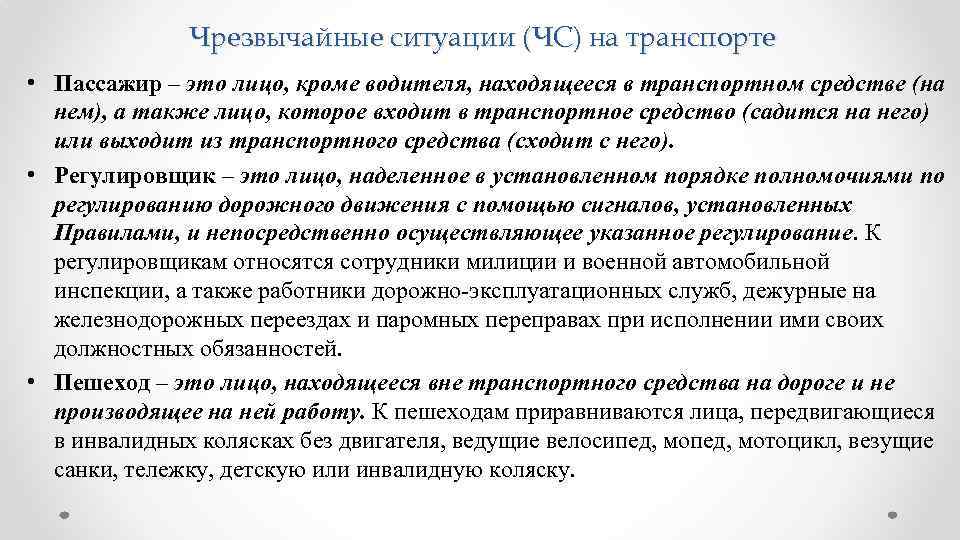 Чрезвычайные ситуации (ЧС) на транспорте

• Пассажир – это лицо, кроме водителя, находящееся в транспортном средстве (на нем), а также лицо, которое входит в транспортное средство (садится на него) или выходит из транспортного средства (сходит с него).

• Регулировщик – это лицо, наделенное в установленном порядке полномочиями по регулированию дорожного движения с помощью сигналов, установленных Правилами, и непосредственно осуществляющее указанное регулирование. К регулировщикам относятся сотрудники милиции и военной автомобильной инспекции, а также работники дорожно-эксплуатационных служб, дежурные на железнодорожных переездах и паромных переправах при исполнении ими своих должностных обязанностей.

• Пешеход – это лицо, находящееся вне транспортного средства на дороге и не производящее на ней работу. К пешеходам приравниваются лица, передвигающиеся в инвалидных колясках без двигателя, ведущие велосипед, мопед, мотоцикл, везущие санки, тележку, детскую или инвалидную коляску.